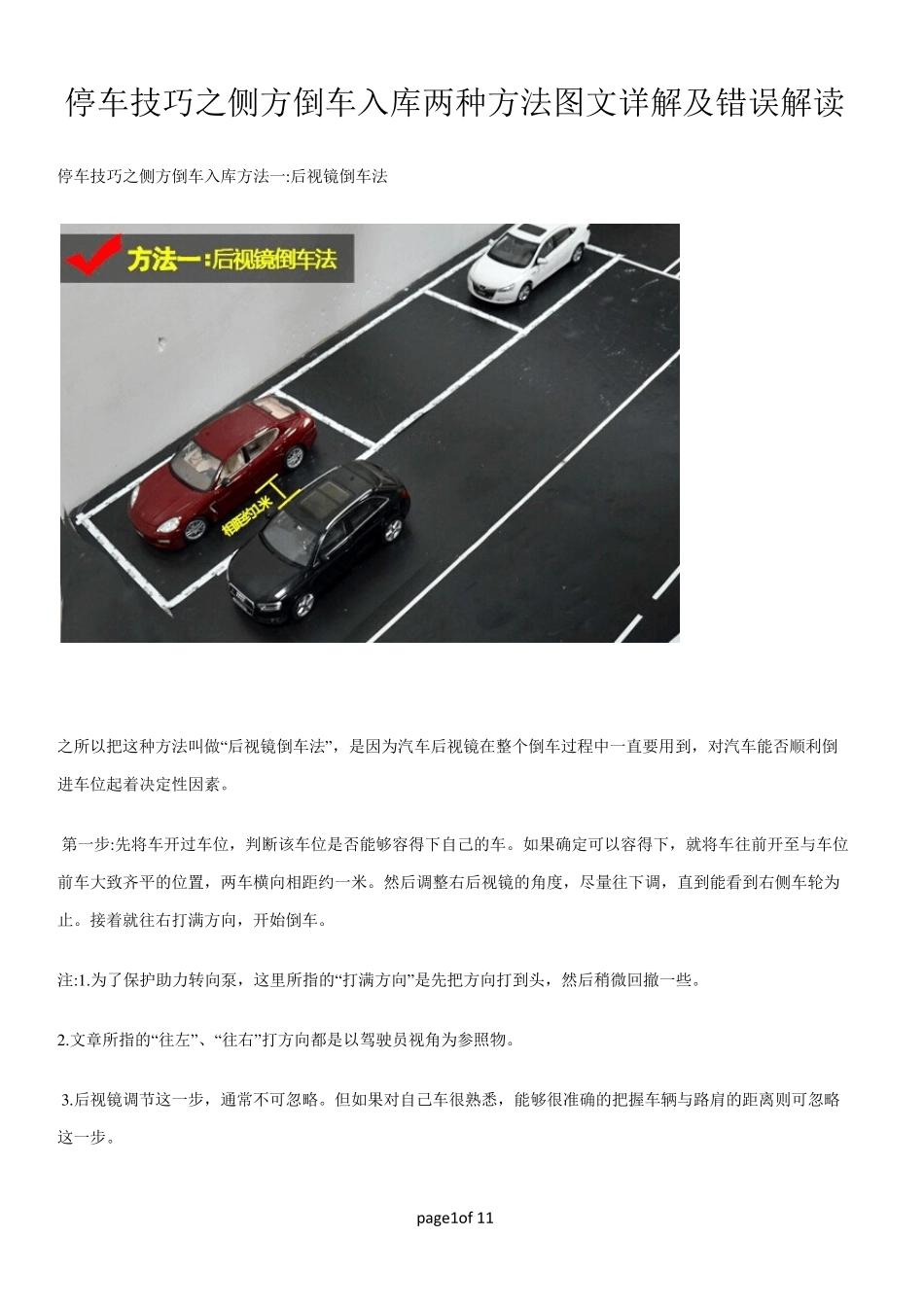 停车技巧之侧方倒车入库两种方法图文详解及错误解读

停车技巧之侧方倒车入库方法一:后视镜倒车法

方法一:后视镜倒车法

相距约1米

之所以把这种方法叫做“后视镜倒车法”，是因为汽车后视镜在整个倒车过程中一直要用到，对汽车能否顺利倒进车位起着决定性因素。

第一步:先将车开过车位，判断该车位是否能够容得下自己的车。如果确定可以容得下，就将车往前开至与车位前车大致齐平的位置，两车横向相距约一米。然后调整右后视镜的角度，尽量往下调，直到能看到右侧车轮为止。接着就往右打满方向，开始倒车。

注:1.为了保护助力转向泵，这里所指的“打满方向”是先把方向打到头，然后稍微回撤一些。

2.文章所指的“往左”、“往右”打方向都是以驾驶员视角为参照物。

3.后视镜调节这一步，通常不可忽略。但如果对自己车很熟悉，能够很准确的把握车辆与路肩的距离则可忽略这一步。

page1of 11